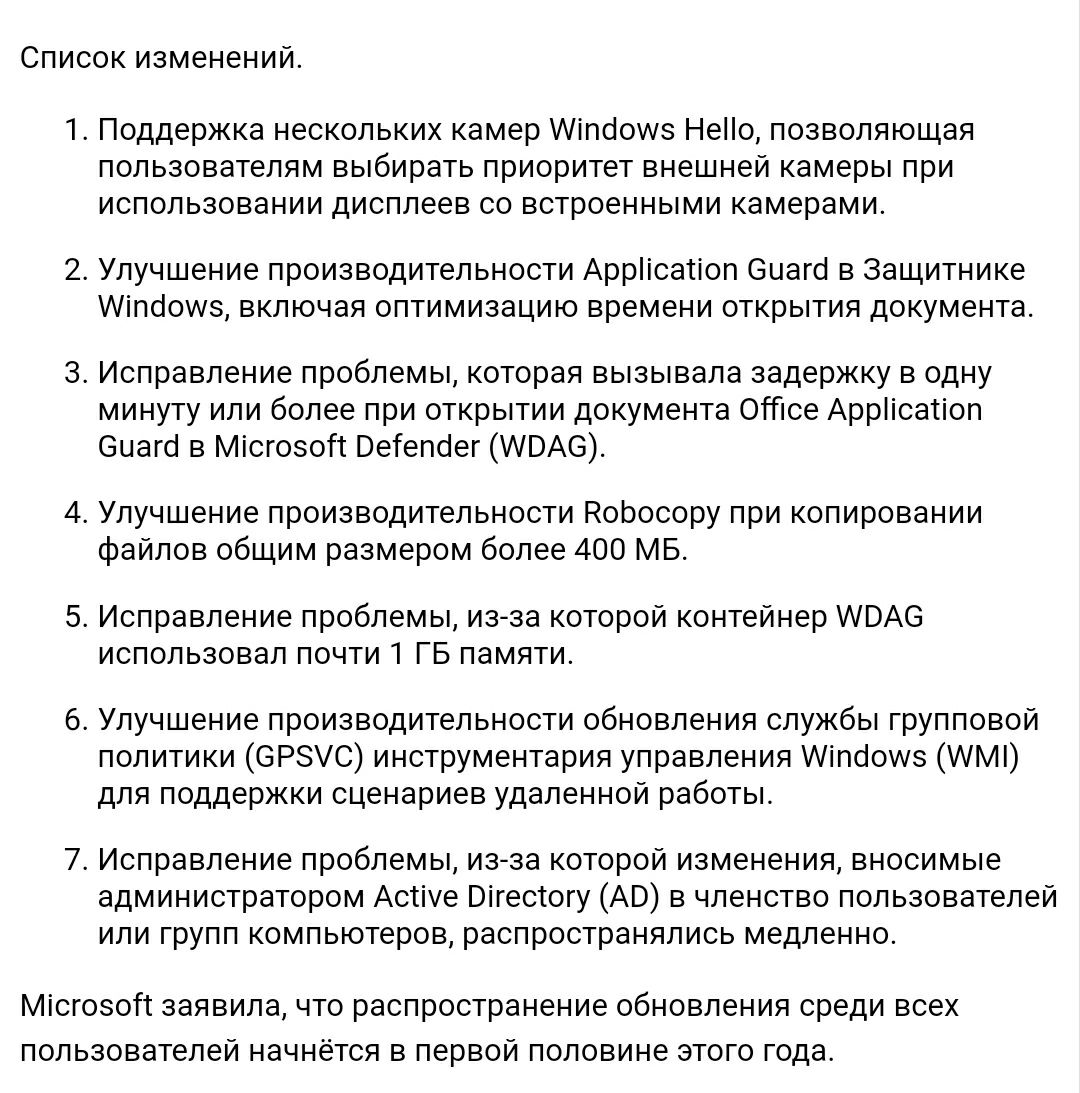 Список изменений.

1. Поддержка нескольких камер Windows Hello, позволяющая пользователям выбирать приоритет внешней камеры при использовании дисплеев со встроенными камерами.

2. Улучшение производительности Application Guard в Защитнике Windows, включая оптимизацию времени открытия документа.

3. Исправление проблемы, которая вызывала задержку в одну минуту или более при открытии документа Office Application Guard в Microsoft Defender (WDAG).

4. Улучшение производительности Robocopy при копировании файлов общим размером более 400 МБ.

5. Исправление проблемы, из-за которой контейнер WDAG использовал почти 1 ГБ памяти.

6. Улучшение производительности обновления службы групповой политики (GPSVC) инструментария управления Windows (WMI) для поддержки сценариев удаленной работы.

7. Исправление проблемы, из-за которой изменения, вносимые администратором Active Directory (AD) в членство пользователей или групп компьютеров, распространялись медленно.

Microsoft заявила, что распространение обновления среди всех пользователей начнётся в первой половине этого года.